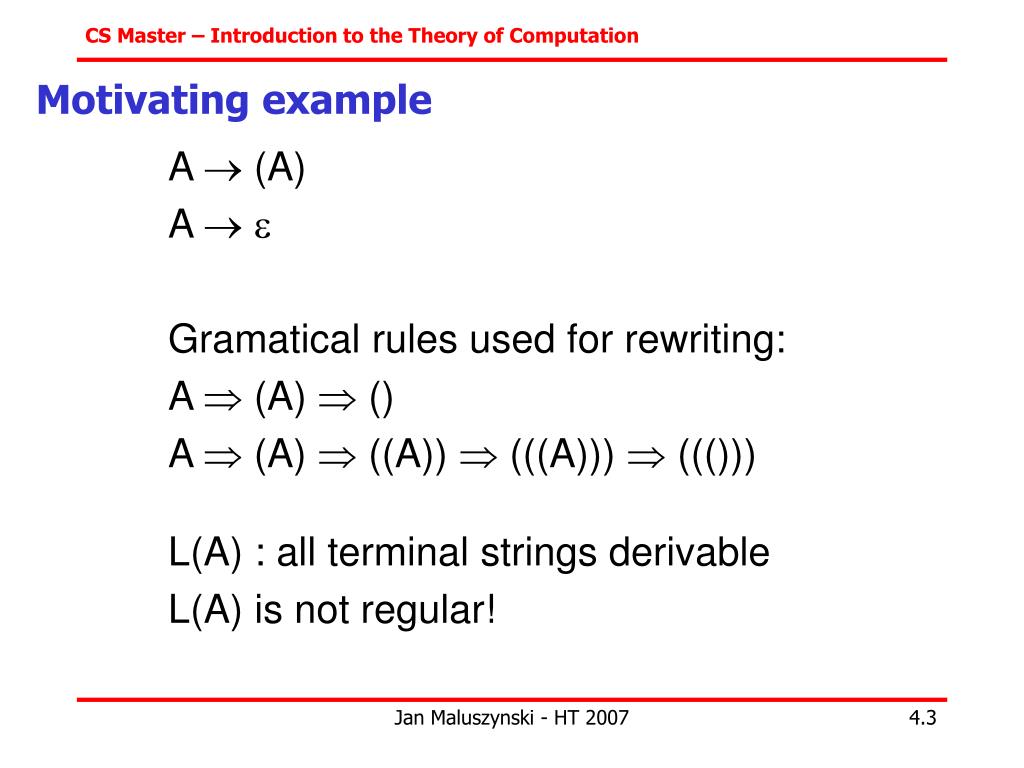 CS Master – Introduction to the Theory of Computation

Motivating example

$A \rightarrow (A)$
$A \rightarrow \varepsilon$

Gramatical rules used for rewriting:
$A \Rightarrow (A) \Rightarrow ()$
$A \Rightarrow (A) \Rightarrow ((A)) \Rightarrow (((A))) \Rightarrow ((()))$

L(A) : all terminal strings derivable
L(A) is not regular!

Jan Maluszynski - HT 2007

4.3